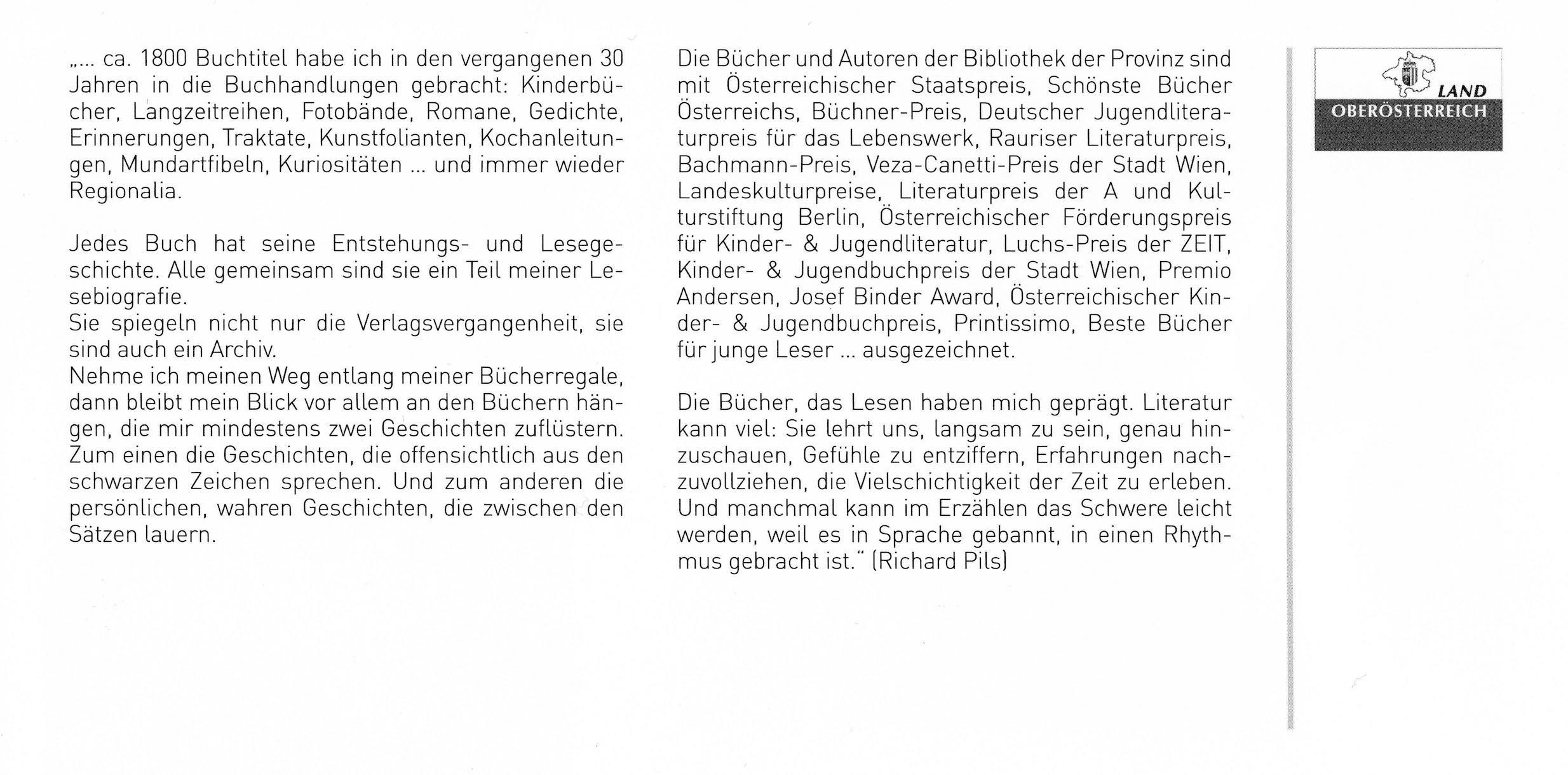 „... ca. 1800 Buchtitel habe ich in den vergangenen 30 Jahren in die Buchhandlungen gebracht: Kinderbücher, Langzeitreihen, Fotobände, Romane, Gedichte, Erinnerungen, Traktate, Kunstfolianten, Kochanleitungen, Mundartfibeln, Kuriositäten ... und immer wieder Regionalia.

Jedes Buch hat seine Entstehungs- und Lesegeschichte. Alle gemeinsam sind sie ein Teil meiner Lesebiografie.
Sie spiegeln nicht nur die Verlagsvergangenheit, sie sind auch ein Archiv.
Nehme ich meinen Weg entlang meiner Bücherregale, dann bleibt mein Blick vor allem an den Büchern hängen, die mir mindestens zwei Geschichten zuflüstern. Zum einen die Geschichten, die offensichtlich aus den schwarzen Zeichen sprechen. Und zum anderen die persönlichen, wahren Geschichten, die zwischen den Sätzen lauern.

Die Bücher und Autoren der Bibliothek der Provinz sind mit Österreichischer Staatspreis, Schönste Bücher Österreichs, Büchner-Preis, Deutscher Jugendliteraturpreis für das Lebenswerk, Rauriser Literaturpreis, Bachmann-Preis, Veza-Canetti-Preis der Stadt Wien, Landeskulturpreise, Literaturpreis der A und Kulturstiftung Berlin, Österreichischer Förderungspreis für Kinder- & Jugendliteratur, Luchs-Preis der ZEIT, Kinder- & Jugendbuchpreis der Stadt Wien, Premio Andersen, Josef Binder Award, Österreichischer Kinder- & Jugendbuchpreis, Printissimo, Beste Bücher für junge Leser ... ausgezeichnet.

Die Bücher, das Lesen haben mich geprägt. Literatur kann viel: Sie lehrt uns, langsam zu sein, genau hinzuschauen, Gefühle zu entziffern, Erfahrungen nachzuvollziehen, die Vielschichtigkeit der Zeit zu erleben. Und manchmal kann im Erzählen das Schwere leicht werden, weil es in Sprache gebannt, in einen Rhythmus gebracht ist.“ (Richard Pils)

LAND
OBERÖSTERREICH